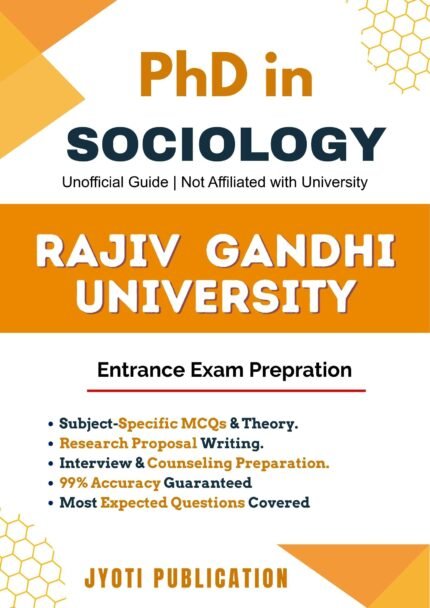 PhD in
SOCIOLOGY
Unofficial Guide | Not Affiliated with University

RAJIV GANDHI
UNIVERSITY

Entrance Exam Prepration

• Subject-Specific MCQs & Theory.
• Research Proposal Writing.
• Interview & Counseling Preparation.
• 99% Accuracy Guaranteed
• Most Expected Questions Covered

JYOTI PUBLICATION